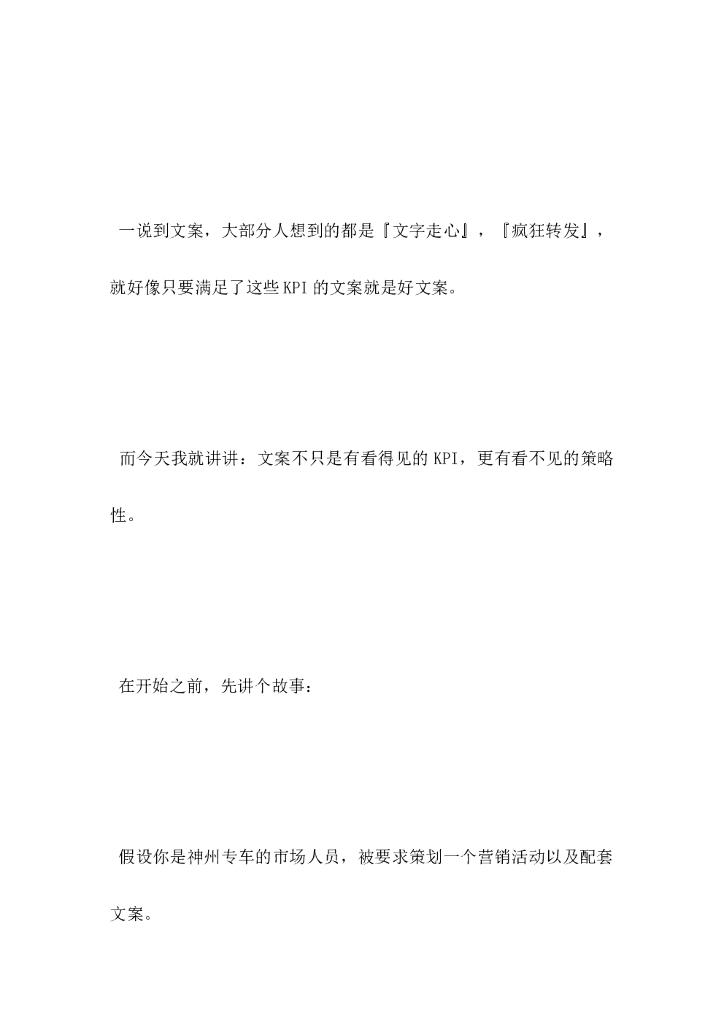 一说到文案，大部分人想到的都是『文字走心』，『疯狂转发』，就好像只要满足了这些KPI的文案就是好文案。

而今天我就讲讲：文案不只是有看得见的KPI，更有看不见的策略性。

在开始之前，先讲个故事：

假设你是神州专车的市场人员，被要求策划一个营销活动以及配套文案。